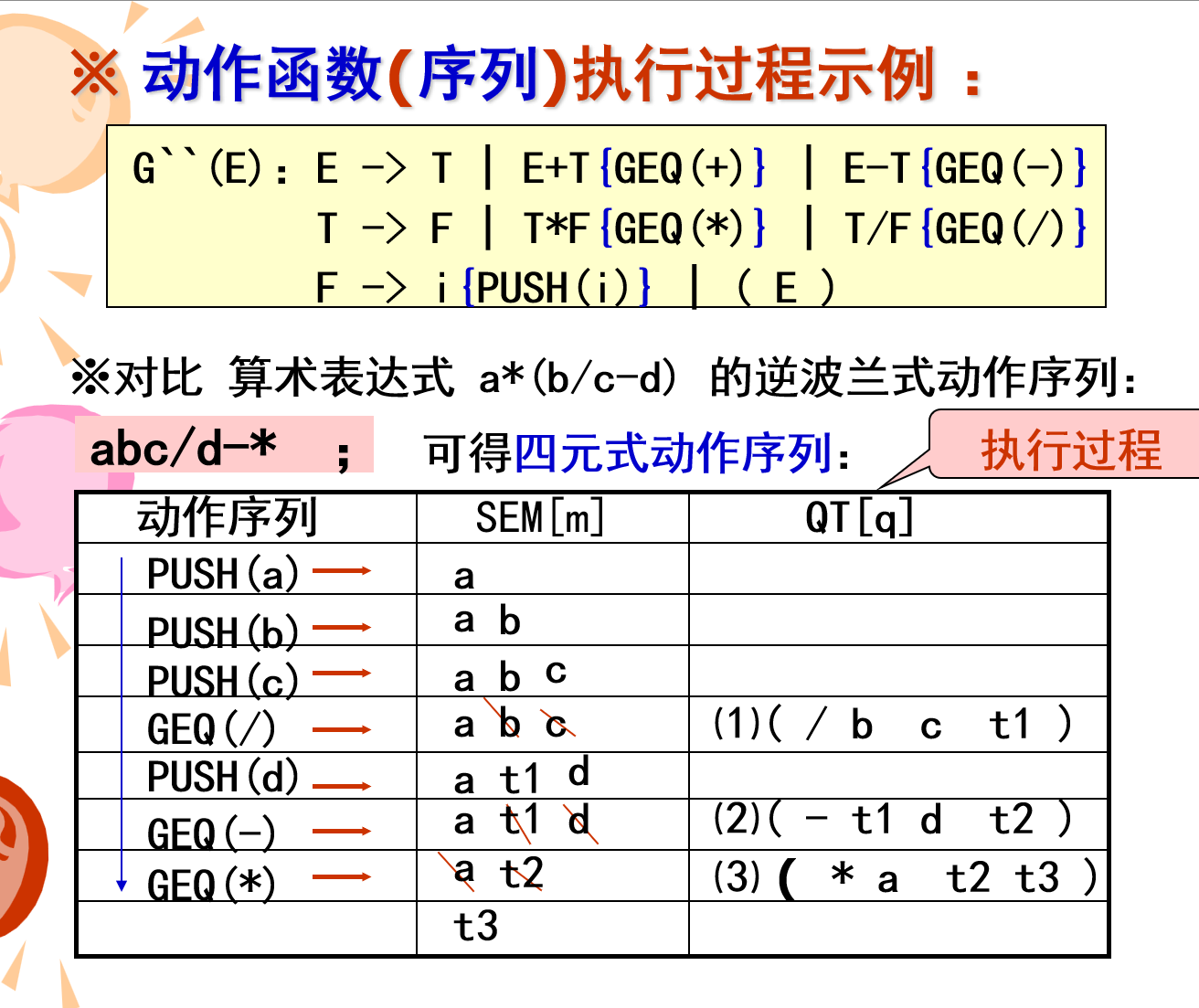 ※ 动作函数(序列)执行过程示例 ：

G``(E)： E -> T | E+T{GEQ(+)} | E-T{GEQ(-)}
T -> F | T*F{GEQ(*)} | T/F{GEQ(/)}
F -> i{PUSH(i)} | ( E )

※对比 算术表达式 a*(b/c-d) 的逆波兰式动作序列：

abc/d-* ； 可得四元式动作序列： 执行过程

| 动作序列 | SEM[m] | QT[q] |
|---|---|---|
| PUSH(a) | a | |
| PUSH(b) | a b | |
| PUSH(c) | a b c | |
| GEQ(/) | a b c | (1)( / b c t1 ) |
| PUSH(d) | a t1 d | |
| GEQ(-) | a t1 d | (2)( - t1 d t2 ) |
| GEQ(*) | a t2 | (3)( * a t2 t3 ) |
| | t3 | |